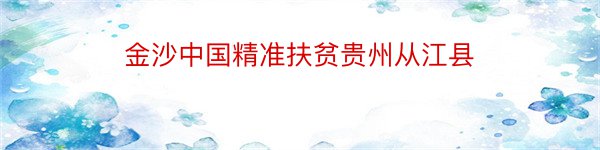 金沙中国精准扶贫贵州从江县